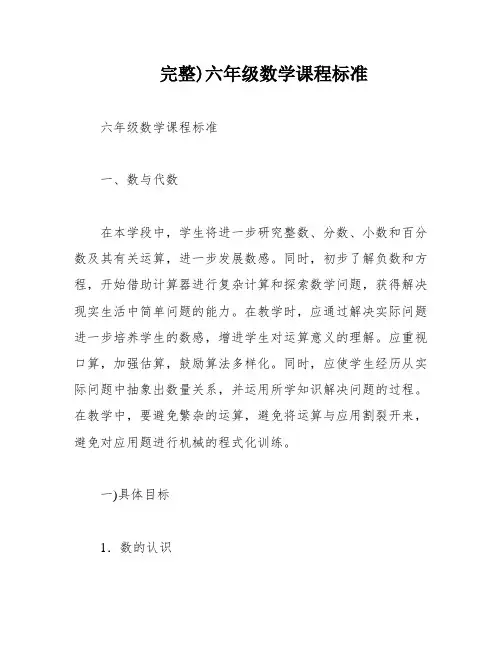 完整)六年级数学课程标准

六年级数学课程标准

一、数与代数

在本学段中，学生将进一步研究整数、分数、小数和百分数及其有关运算，进一步发展数感。同时，初步了解负数和方程，开始借助计算器进行复杂计算和探索数学问题，获得解决现实生活中简单问题的能力。在教学时，应通过解决实际问题进一步培养学生的数感，增进学生对运算意义的理解。应重视口算，加强估算，鼓励算法多样化。同时，应使学生经历从实际问题中抽象出数量关系，并运用所学知识解决问题的过程。在教学中，要避免繁杂的运算，避免将运算与应用割裂开来，避免对应用题进行机械的程式化训练。

一)具体目标

1．数的认识